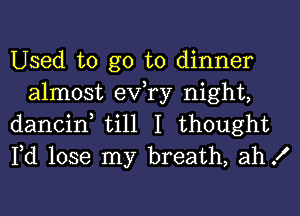 Used to go to dinner
almost ev'ry night,
dancin' till I thought
I'd lose my breath, ah!